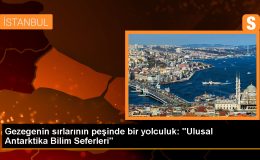 İSTANBUL

S

Gezegenin sırlarının peşinde bir yolculuk: "Ulusal Antarktika Bilim Seferleri"